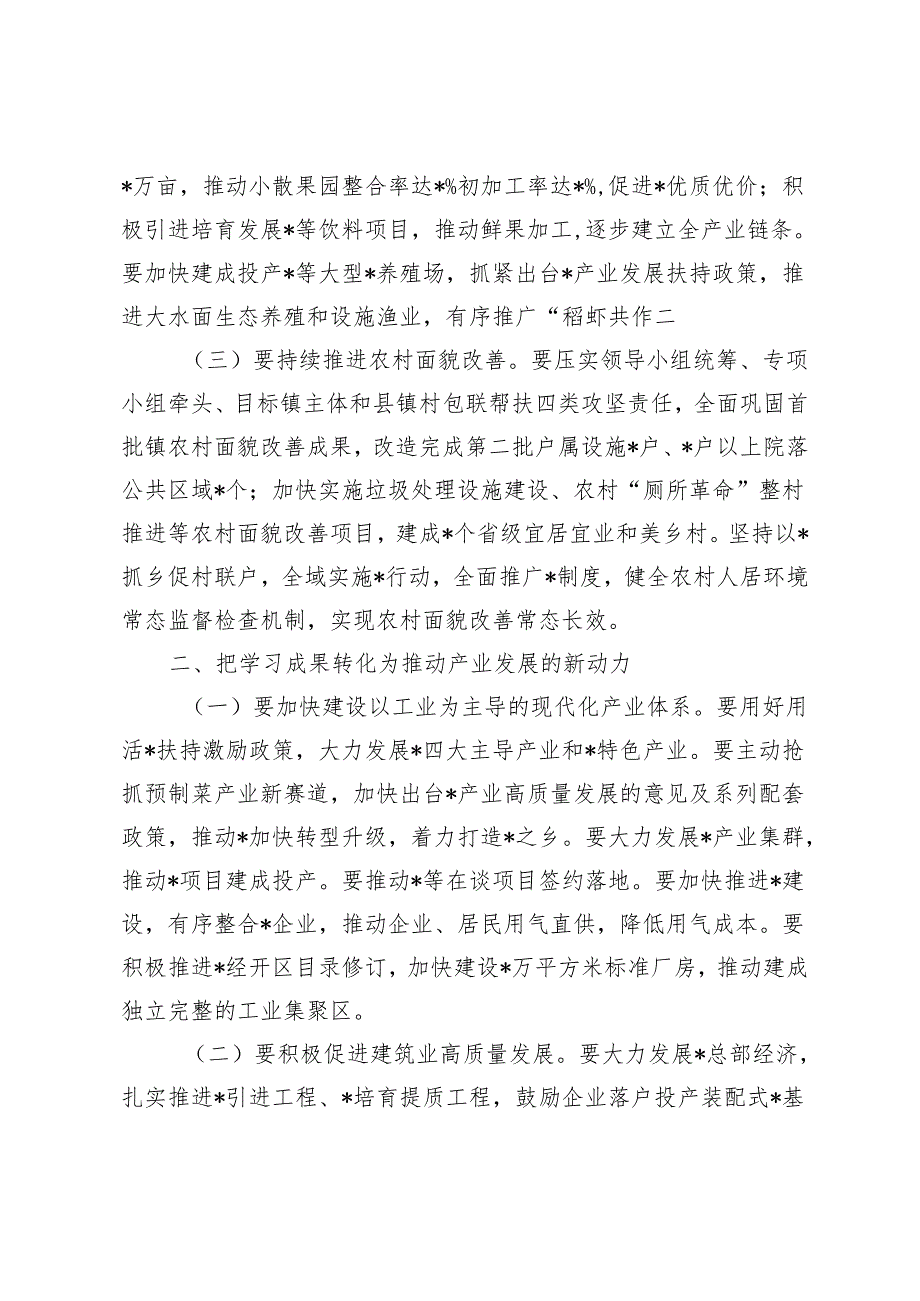 *万亩，推动小散果园整合率达*%初加工率达*%，促进*优质优价；积极引进培育发展*等饮料项目，推动鲜果加工，逐步建立全产业链条。要加快建成投产*等大型*养殖场，抓紧出台*产业发展扶持政策，推进大水面生态养殖和设施渔业，有序推广“稻虾共作二

（三）要持续推进农村面貌改善。要压实领导小组统筹、专项小组牵头、目标镇主体和县镇村包联帮扶四类攻坚责任，全面巩固首批镇农村面貌改善成果，改造完成第二批户属设施*户、*户以上院落公共区域*个；加快实施垃圾处理设施建设、农村“厕所革命”整村推进等农村面貌改善项目，建成*个省级宜居宜业和美乡村。坚持以*抓乡促村联户，全域实施*行动，全面推广*制度，健全农村人居环境常态监督检查机制，实现农村面貌改善常态长效。

二、把学习成果转化为推动产业发展的新动力

（一）要加快建设以工业为主导的现代化产业体系。要用好用活*扶持激励政策，大力发展*四大主导产业和*特色产业。要主动抢抓预制菜产业新赛道，加快出台*产业高质量发展的意见及系列配套政策，推动*加快转型升级，着力打造*之乡。要大力发展*产业集群，推动*项目建成投产。要推动*等在谈项目签约落地。要加快推进*建设，有序整合*企业，推动企业、居民用气直供，降低用气成本。要积极推进*经开区目录修订，加快建设*万平方米标准厂房，推动建成独立完整的工业集聚区。

（二）要积极促进建筑业高质量发展。要大力发展*总部经济，扎实推进*引进工程、*培育提质工程，鼓励企业落户投产装配式*基